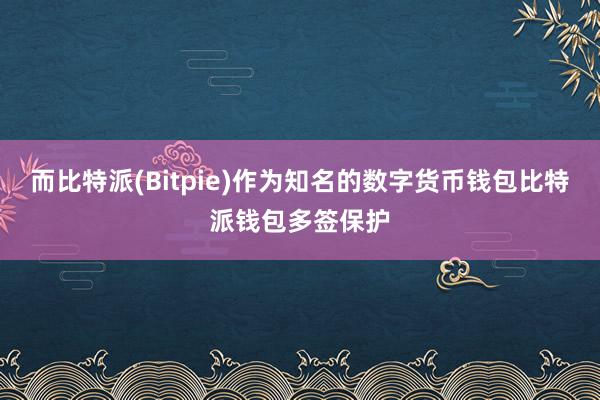 而比特派(Bitpie)作为知名的数字货币钱包比特派钱包多签保护